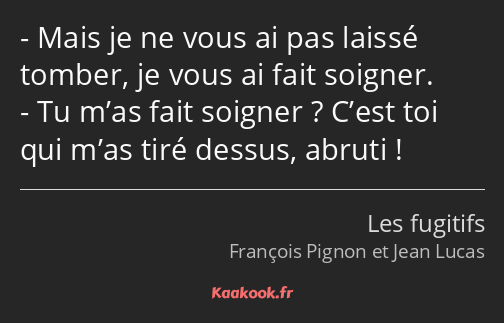 - Mais je ne vous ai pas laissé tomber, je vous ai fait soigner.
- Tu m’as fait soigner ? C’est toi qui m’as tiré dessus, abruti !

Les fugitifs
François Pignon et Jean Lucas

Kaakook.fr